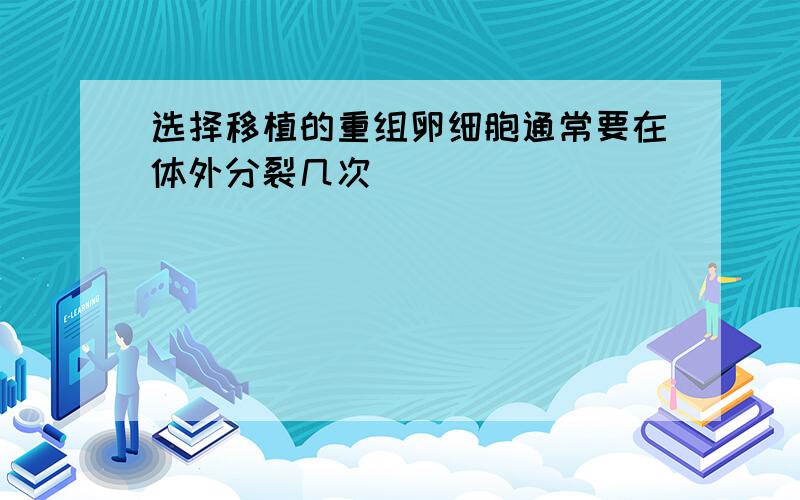 选择移植的重组卵细胞通常要在体外分裂几次

E-LEARNING